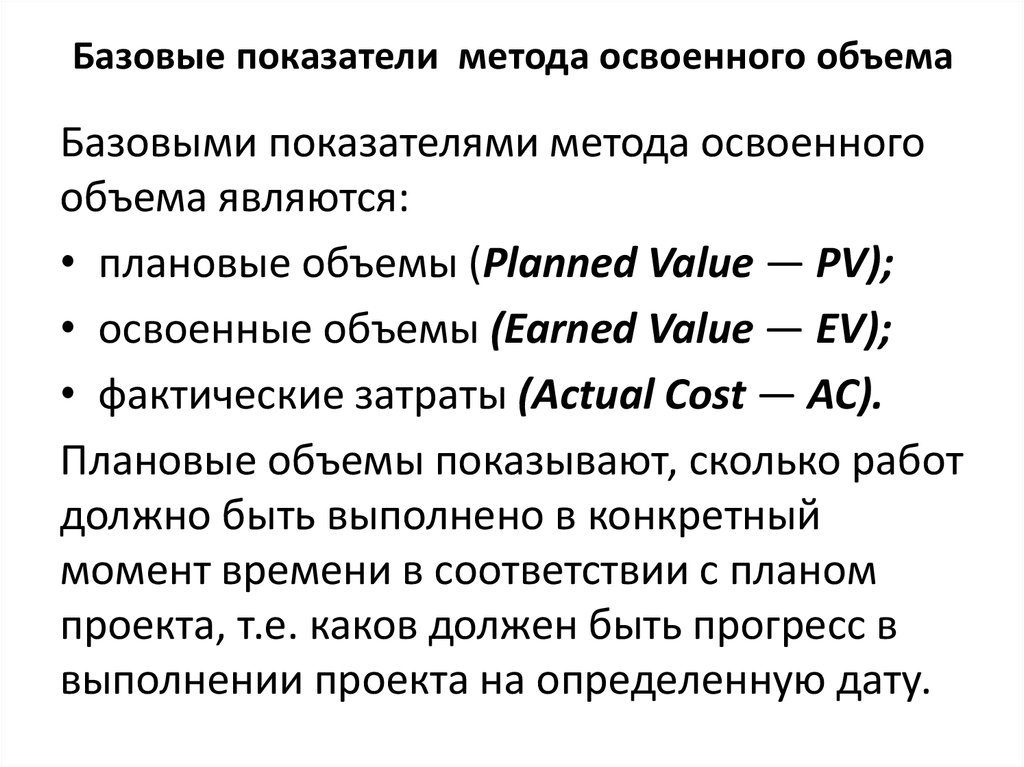 Базовые показатели метода освоенного объема

Базовыми показателями метода освоенного объема являются:

• плановые объемы (Planned Value — PV);
• освоенные объемы (Earned Value — EV);
• фактические затраты (Actual Cost — AC).

Плановые объемы показывают, сколько работ должно быть выполнено в конкретный момент времени в соответствии с планом проекта, т.е. каков должен быть прогресс в выполнении проекта на определенную дату.